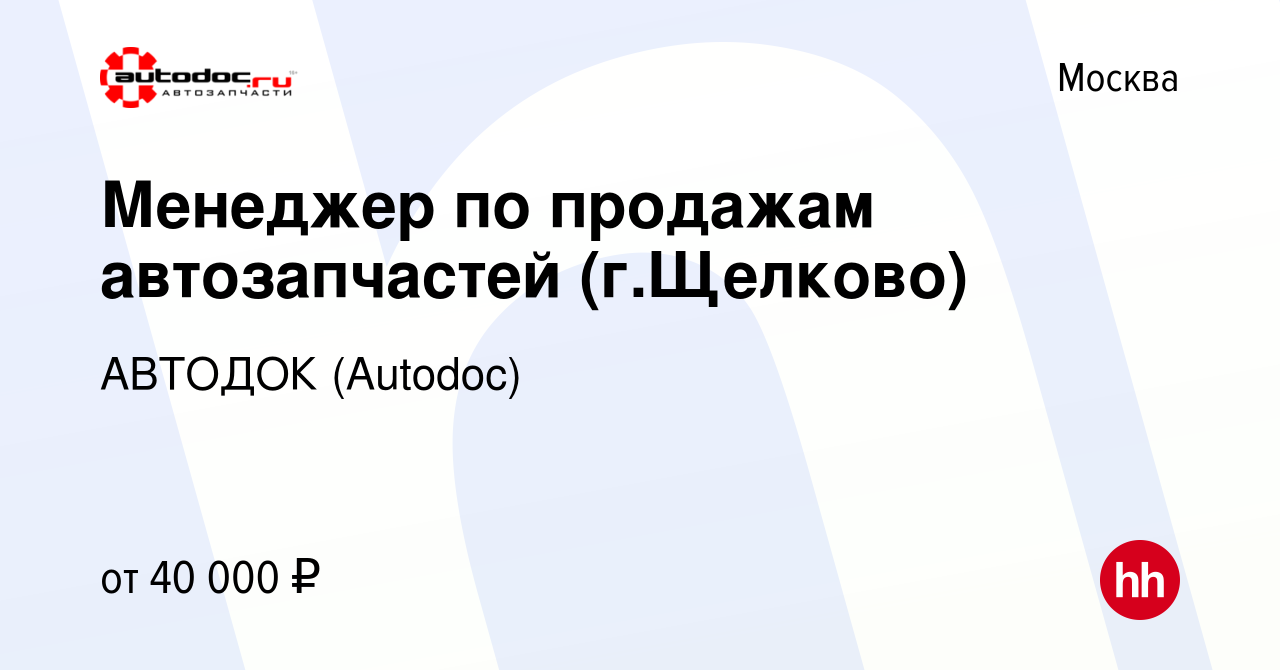 autodoc.ru
АВТОЗАПЧАСТИ

Москва

Менеджер по продажам автозапчастей (г.Щелково)

АВТОДОК (Autodoc)

от 40 000 ₽

hh